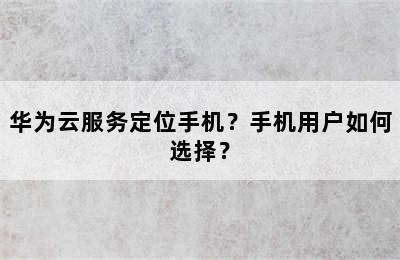 华为云服务定位手机？手机用户如何选择？